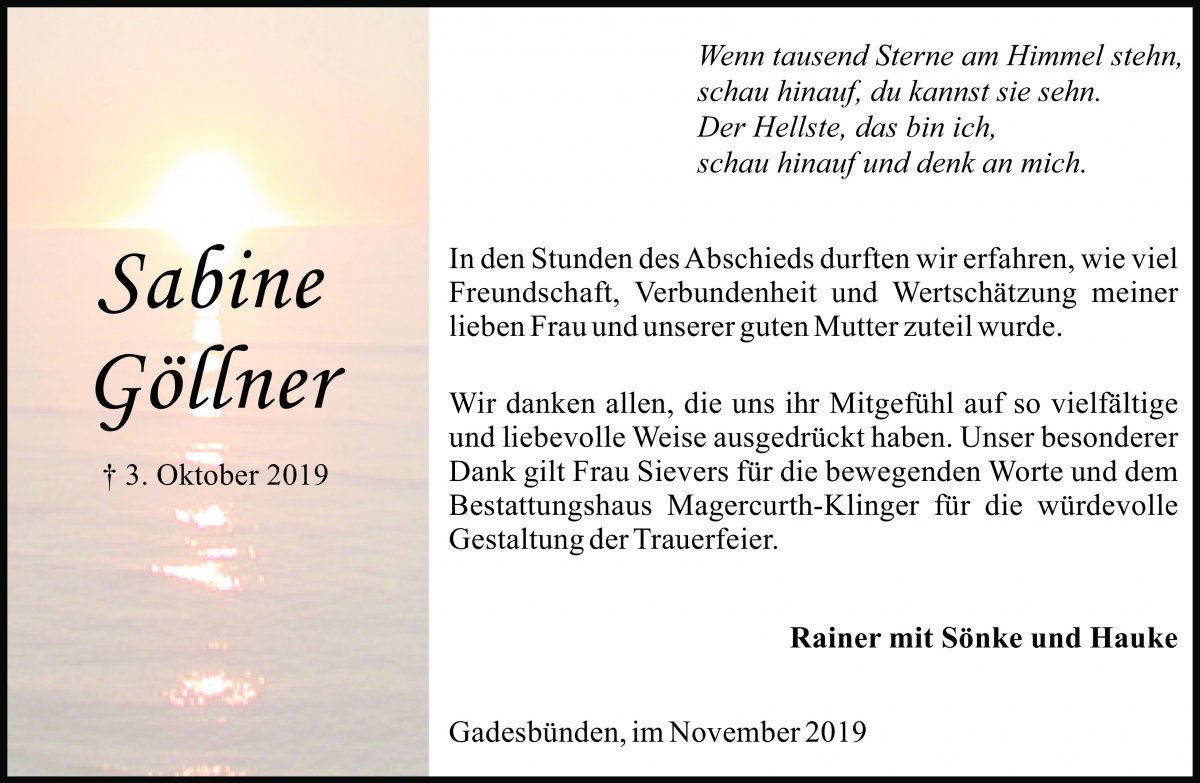 Sabine Göllner

† 3. Oktober 2019

Wenn tausend Sterne am Himmel stehn,
schau hinauf, du kannst sie sehn.
Der Hellste, das bin ich,
schau hinauf und denk an mich.

In den Stunden des Abschieds durften wir erfahren, wie viel Freundschaft, Verbundenheit und Wertschätzung meiner lieben Frau und unserer guten Mutter zuteil wurde.

Wir danken allen, die uns ihr Mitgefühl auf so vielfältige und liebevolle Weise ausgedrückt haben. Unser besonderer Dank gilt Frau Sievers für die bewegenden Worte und dem Bestattungshaus Magercurth-Klinger für die würdevolle Gestaltung der Trauerfeier.

Rainer mit Sönke und Hauke

Gadesbünden, im November 2019